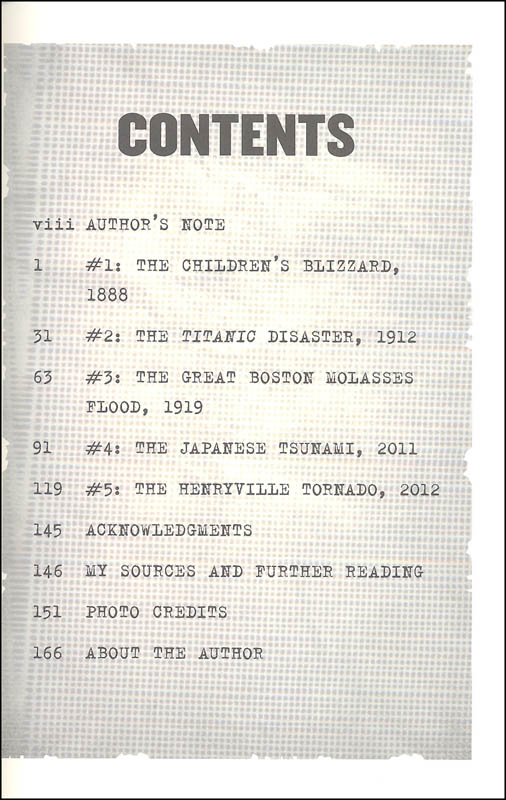 CONTENTS

viii AUTHOR'S NOTE

1 #1: THE CHILDREN'S BLIZZARD, 1888

31 #2: THE TITANIC DISASTER, 1912

63 #3: THE GREAT BOSTON MOLASSES FLOOD, 1919

91 #4: THE JAPANESE TSUNAMI, 2011

119 #5: THE HENRYVILLE TORNADO, 2012

145 ACKNOWLEDGMENTS

146 MY SOURCES AND FURTHER READING

151 PHOTO CREDITS

166 ABOUT THE AUTHOR